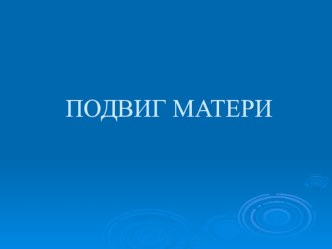 ПОДВИГ МАТЕРИ